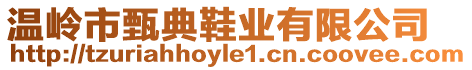 温岭市甄典鞋业有限公司
http://tzuriahhoyle1.cn.coovee.com